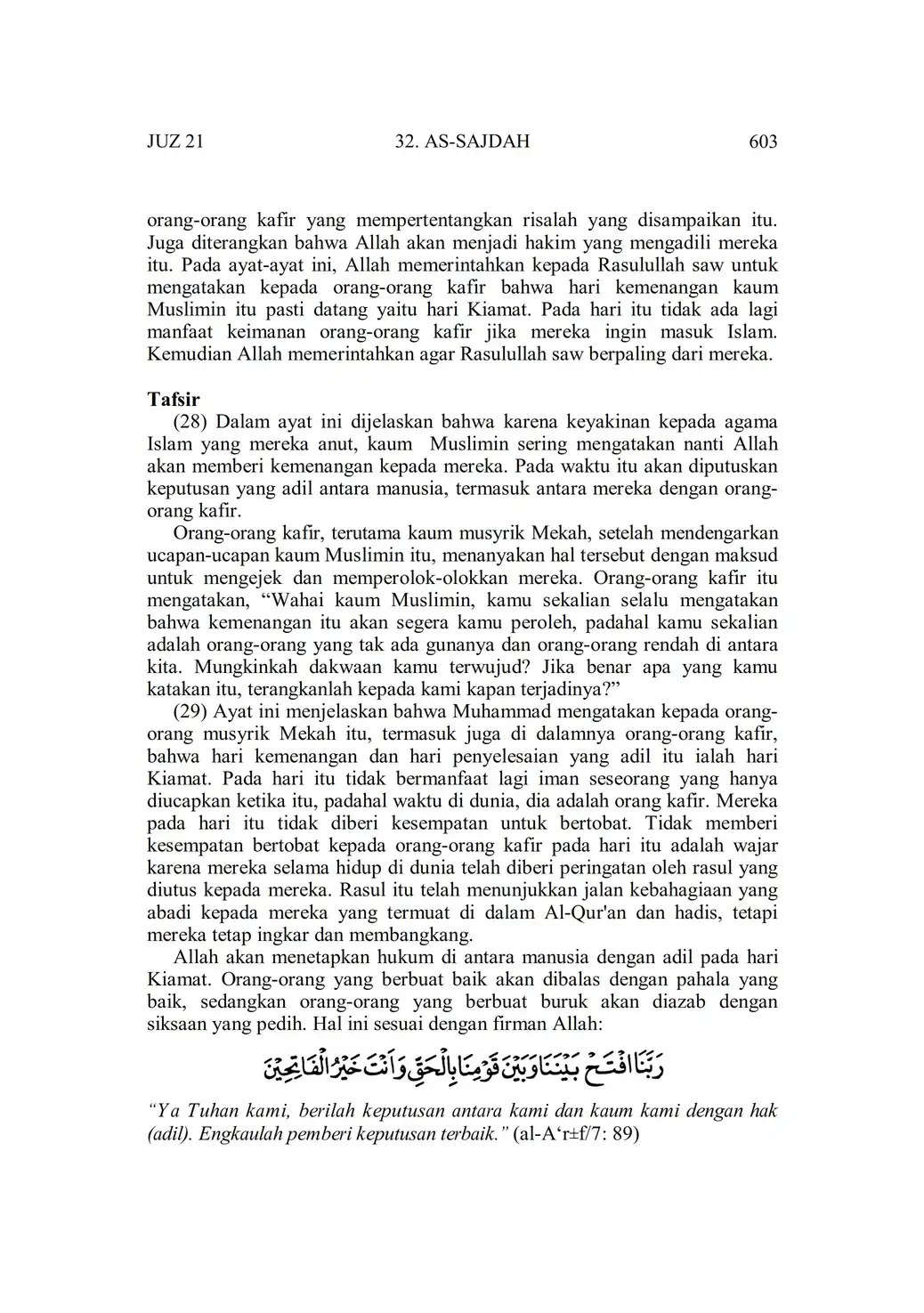 JUZ 21 32. AS-SAJDAH 603

orang-orang kafir yang mempertentangkan risalah yang disampaikan itu. Juga diterangkan bahwa Allah akan menjadi hakim yang mengadili mereka itu. Pada ayat-ayat ini, Allah memerintahkan kepada Rasulullah saw untuk mengatakan kepada orang-orang kafir bahwa hari kemenangan kaum Muslimin itu pasti datang yaitu hari Kiamat. Pada hari itu tidak ada lagi manfaat keimanan orang-orang kafir jika mereka ingin masuk Islam. Kemudian Allah memerintahkan agar Rasulullah saw berpaling dari mereka.

Tafsir

(28) Dalam ayat ini dijelaskan bahwa karena keyakinan kepada agama Islam yang mereka anut, kaum Muslimin sering mengatakan nanti Allah akan memberi kemenangan kepada mereka. Pada waktu itu akan diputuskan keputusan yang adil antara manusia, termasuk antara mereka dengan orang-orang kafir.

Orang-orang kafir, terutama kaum musyrik Mekah, setelah mendengarkan ucapan-ucapan kaum Muslimin itu, menanyakan hal tersebut dengan maksud untuk mengejek dan memperolok-olokkan mereka. Orang-orang kafir itu mengatakan, “Wahai kaum Muslimin, kamu sekalian selalu mengatakan bahwa kemenangan itu akan segera kamu peroleh, padahal kamu sekalian adalah orang-orang yang tak ada gunanya dan orang-orang rendah di antara kita. Mungkinkah dakwaan kamu terwujud? Jika benar apa yang kamu katakan itu, terangkanlah kepada kami kapan terjadinya?”

(29) Ayat ini menjelaskan bahwa Muhammad mengatakan kepada orang-orang musyrik Mekah itu, termasuk juga di dalamnya orang-orang kafir, bahwa hari kemenangan dan hari penyelesaian yang adil itu ialah hari Kiamat. Pada hari itu tidak bermanfaat lagi iman seseorang yang hanya diucapkan ketika itu, padahal waktu di dunia, dia adalah orang kafir. Mereka pada hari itu tidak diberi kesempatan untuk bertobat. Tidak memberi kesempatan bertobat kepada orang-orang kafir pada hari itu adalah wajar karena mereka selama hidup di dunia telah diberi peringatan oleh rasul yang diutus kepada mereka. Rasul itu telah menunjukkan jalan kebahagiaan yang abadi kepada mereka yang termuat di dalam Al-Qur'an dan hadis, tetapi mereka tetap ingkar dan membangkang.

Allah akan menetapkan hukum di antara manusia dengan adil pada hari Kiamat. Orang-orang yang berbuat baik akan dibalas dengan pahala yang baik, sedangkan orang-orang yang berbuat buruk akan diazab dengan siksaan yang pedih. Hal ini sesuai dengan firman Allah:

رَبَّنَا افْتَحْ بَيْنَنَا وَبَيْنَ قَوْمِنَا بِالْحَقِّ وَاَنْتَ خَيْرُ الْفَاتِحِيْنَ

“Ya Tuhan kami, berilah keputusan antara kami dan kaum kami dengan hak (adil). Engkaulah pemberi keputusan terbaik.” (al-A‘r±f/7: 89)